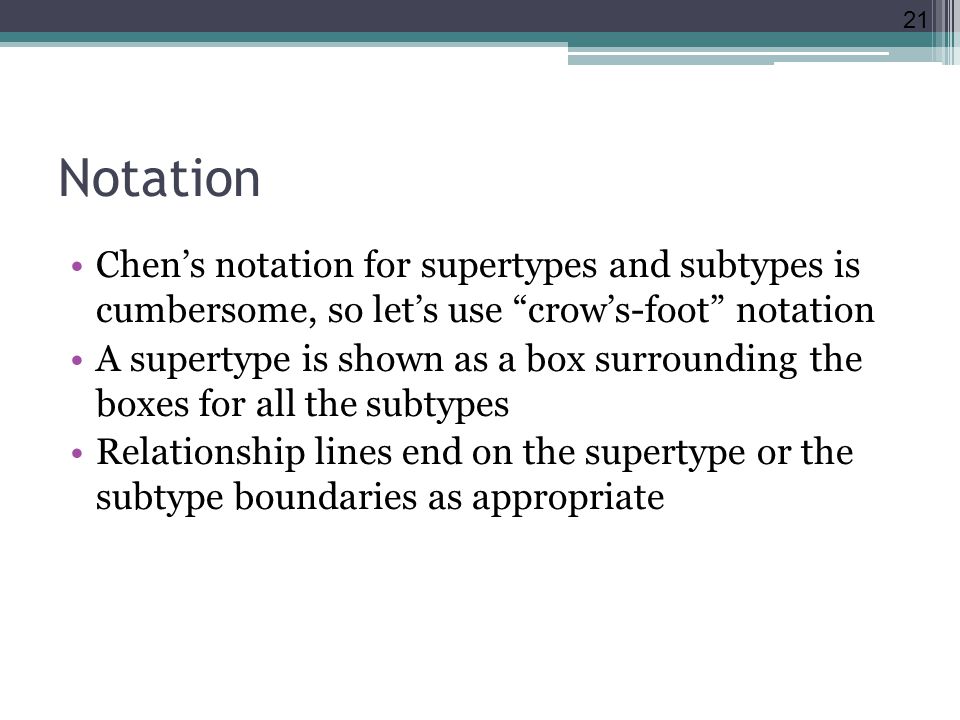 21

Notation

• Chen’s notation for supertypes and subtypes is cumbersome, so let’s use “crow’s-foot” notation
• A supertype is shown as a box surrounding the boxes for all the subtypes
• Relationship lines end on the supertype or the subtype boundaries as appropriate